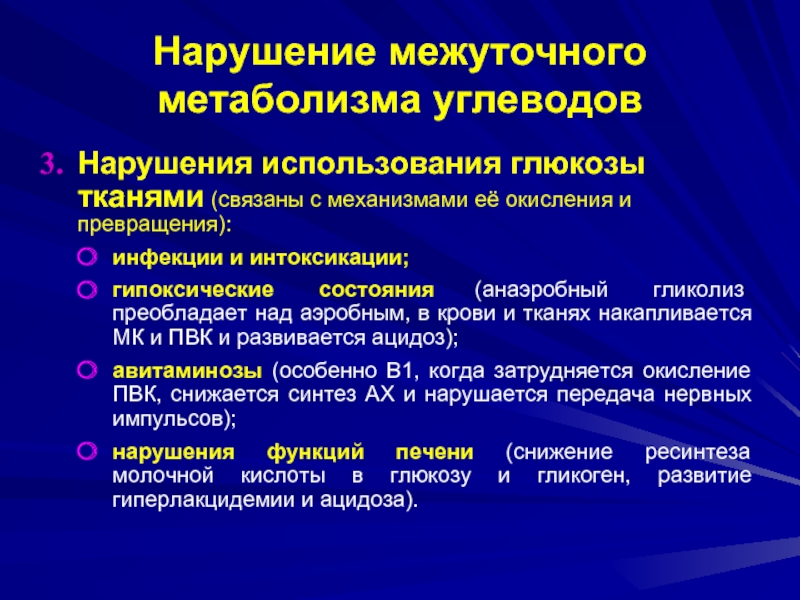 Нарушение межуточного метаболизма углеводов

3. Нарушения использования глюкозы тканями (связаны с механизмами её окисления и превращения):

инфекции и интоксикации;

гипоксические состояния (анаэробный гликолиз преобладает над аэробным, в крови и тканях накапливается МК и ПВК и развивается ацидоз);

авитаминозы (особенно В1, когда затрудняется окисление ПВК, снижается синтез АХ и нарушается передача нервных импульсов);

нарушения функций печени (снижение ресинтеза молочной кислоты в глюкозу и гликоген, развитие гиперлакцидемии и ацидоза).